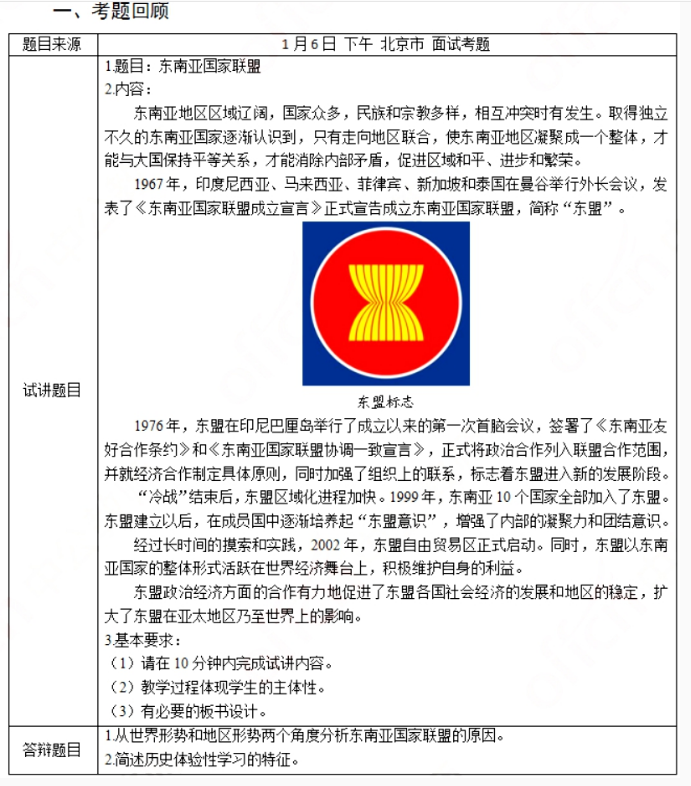 一、考题回顾

| 题目来源 | 1月6日 下午 北京市 面试考题 |
|---|---|
| 试讲题目 | 1.题目：东南亚国家联盟<br>2.内容：<br>东南亚地区区域辽阔，国家众多，民族和宗教多样，相互冲突时有发生。取得独立不久的东南亚国家逐渐认识到，只有走向地区联合，使东南亚地区凝聚成一个整体，才能与大国保持平等关系，才能消除内部矛盾，促进区域和平、进步和繁荣。<br>1967年，印度尼西亚、马来西亚、菲律宾、新加坡和泰国在曼谷举行外长会议，发表了《东南亚国家联盟成立宣言》正式宣告成立东南亚国家联盟，简称“东盟”。<br>东盟标志<br>1976年，东盟在印尼巴厘岛举行了成立以来的第一次首脑会议，签署了《东南亚友好合作条约》和《东南亚国家联盟协调一致宣言》，正式将政治合作列入联盟合作范围，并就经济合作制定具体原则，同时加强了组织上的联系，标志着东盟进入新的发展阶段。<br>“冷战”结束后，东盟区域化进程加快。1999年，东南亚10个国家全部加入了东盟。东盟建立以后，在成员国中逐渐培养起“东盟意识”，增强了内部的凝聚力和团结意识。<br>经过长时间的摸索和实践，2002年，东盟自由贸易区正式启动。同时，东盟以东南亚国家的整体形式活跃在世界经济舞台上，积极维护自身的利益。<br>东盟政治经济方面的合作有力地促进了东盟各国社会经济的发展和地区的稳定，扩大了东盟在亚太地区乃至世界上的影响。<br>3.基本要求：<br>（1）请在10分钟内完成试讲内容。<br>（2）教学过程体现学生的主体性。<br>（3）有必要的板书设计。 |
| 答辩题目 | 1.从世界形势和地区形势两个角度分析东南亚国家联盟的原因。<br>2.简述历史体验性学习的特征。 |